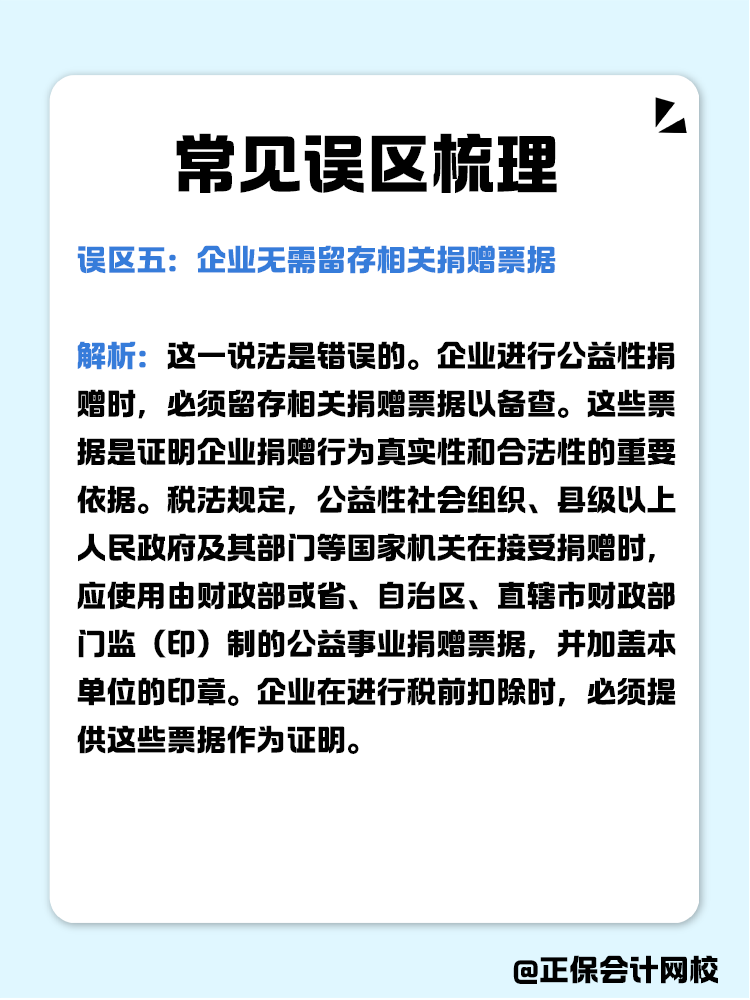 常见误区梳理

误区五：企业无需留存相关捐赠票据

解析：这一说法是错误的。企业进行公益性捐赠时，必须留存相关捐赠票据以备查。这些票据是证明企业捐赠行为真实性和合法性的重要依据。税法规定，公益性社会组织、县级以上人民政府及其部门等国家机关在接受捐赠时，应使用由财政部或省、自治区、直辖市财政部门监（印）制的公益事业捐赠票据，并加盖本单位的印章。企业在进行税前扣除时，必须提供这些票据作为证明。

@正保会计网校